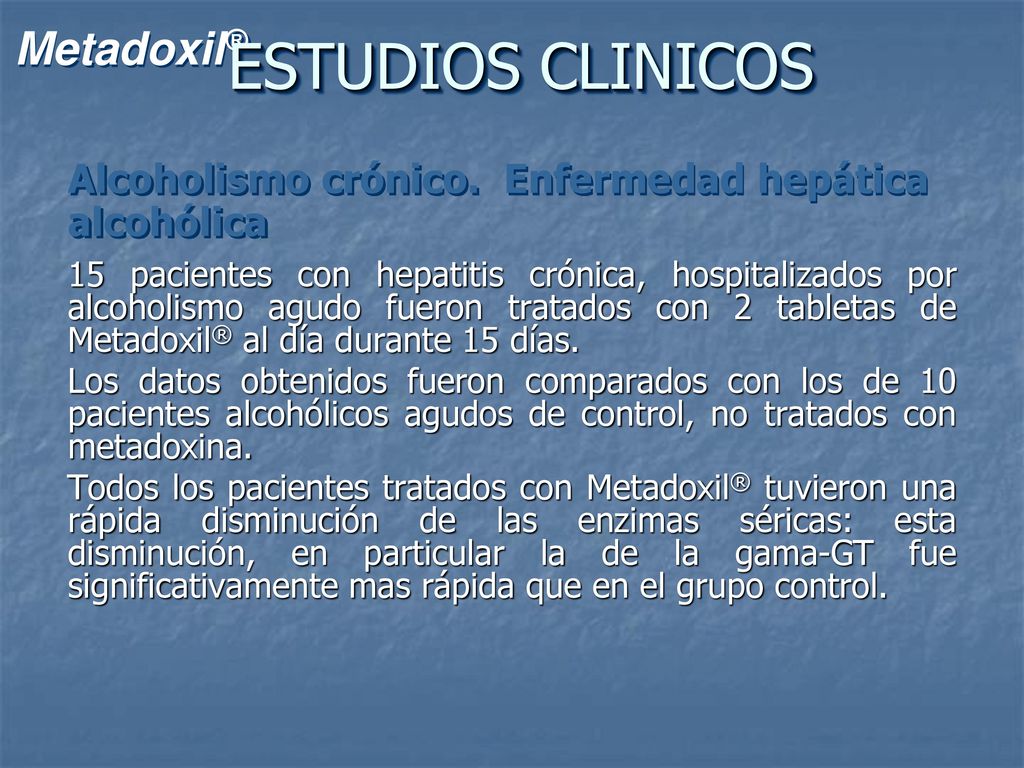 Metadoxil®

ESTUDIOS CLINICOS

Alcoholismo crónico. Enfermedad hepática alcohólica

15 pacientes con hepatitis crónica, hospitalizados por alcoholismo agudo fueron tratados con 2 tabletas de Metadoxil® al día durante 15 días.

Los datos obtenidos fueron comparados con los de 10 pacientes alcohólicos agudos de control, no tratados con metadoxina.

Todos los pacientes tratados con Metadoxil® tuvieron una rápida disminución de las enzimas séricas: esta disminución, en particular la de la gama-GT fue significativamente mas rápida que en el grupo control.